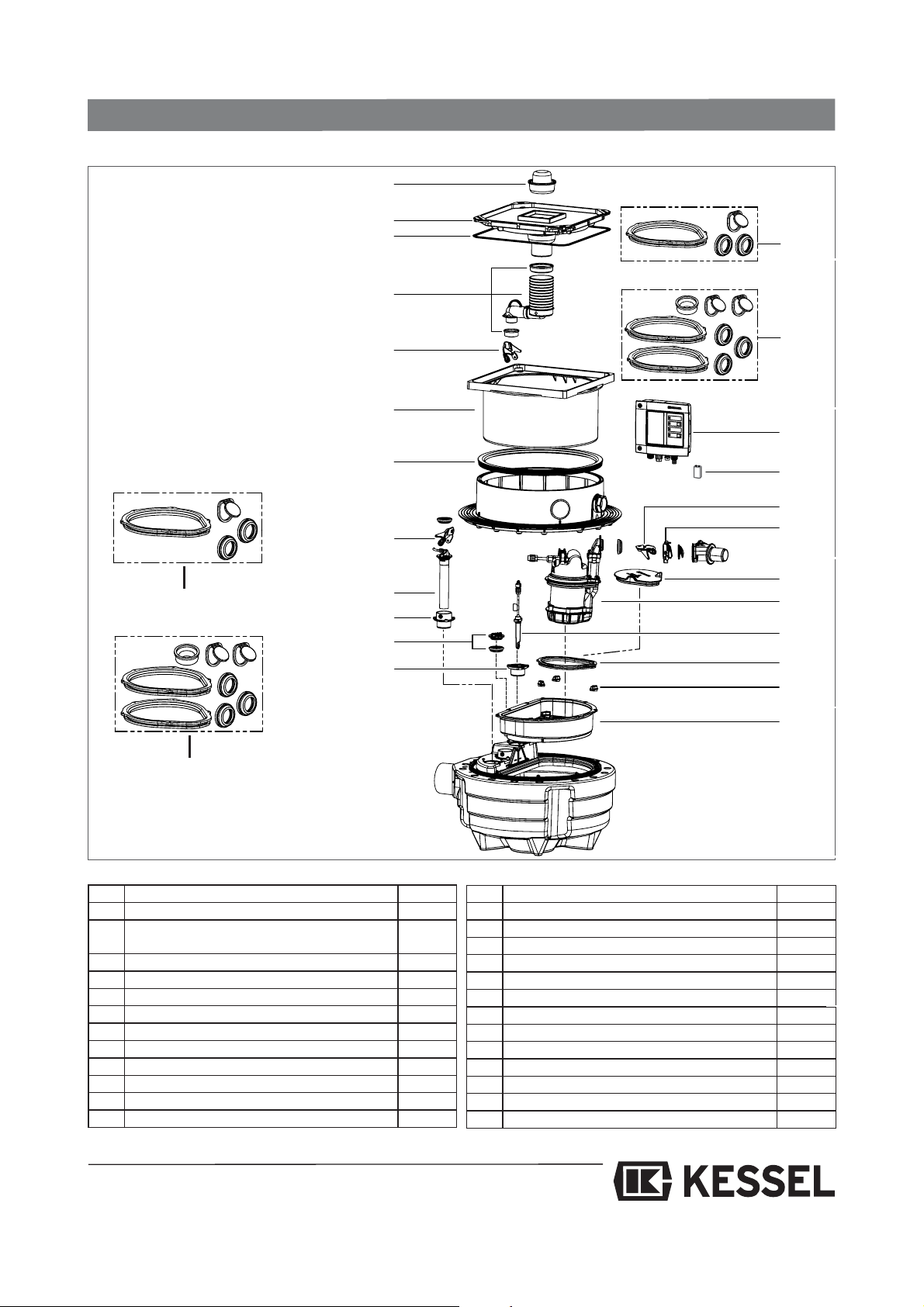 KESSEL